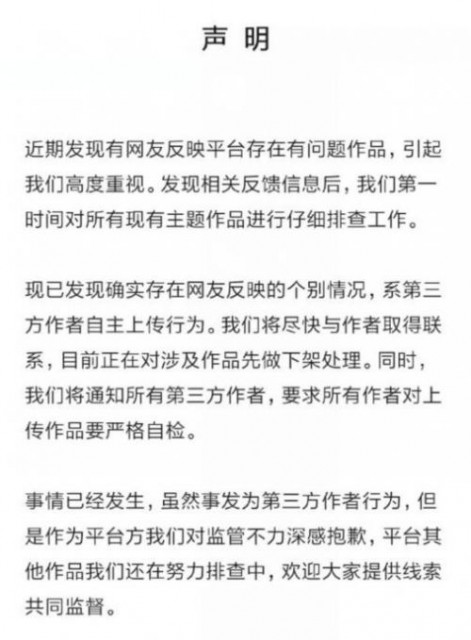 声 明

近期发现有网友反映平台存在有问题作品，引起我们高度重视。发现相关反馈信息后，我们第一时间对所有现有主题作品进行仔细排查工作。

现已发现确实存在网友反映的个别情况，系第三方作者自主上传行为。我们将尽快与作者取得联系，目前正在对涉及作品先做下架处理。同时，我们将通知所有第三方作者，要求所有作者对上传作品要严格自检。

事情已经发生，虽然事发为第三方作者行为，但是作为平台方我们对监管不力深感抱歉，平台其他作品我们还在努力排查中，欢迎大家提供线索共同监督。